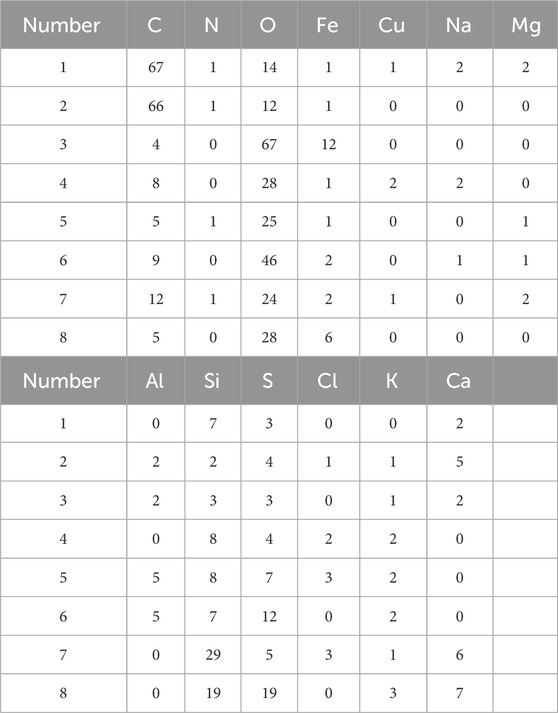 | Number | C | N | O | Fe | Cu | Na | Mg |
|---|---|---|---|---|---|---|---|
| 1 | 67 | 1 | 14 | 1 | 1 | 2 | 2 |
| 2 | 66 | 1 | 12 | 1 | 0 | 0 | 0 |
| 3 | 4 | 0 | 67 | 12 | 0 | 0 | 0 |
| 4 | 8 | 0 | 28 | 1 | 2 | 2 | 0 |
| 5 | 5 | 1 | 25 | 1 | 0 | 0 | 1 |
| 6 | 9 | 0 | 46 | 2 | 0 | 1 | 1 |
| 7 | 12 | 1 | 24 | 2 | 1 | 0 | 2 |
| 8 | 5 | 0 | 28 | 6 | 0 | 0 | 0 |
| Number | Al | Si | S | Cl | K | Ca | |
| 1 | 0 | 7 | 3 | 0 | 0 | 2 | |
| 2 | 2 | 2 | 4 | 1 | 1 | 5 | |
| 3 | 2 | 3 | 3 | 0 | 1 | 2 | |
| 4 | 0 | 8 | 4 | 2 | 2 | 0 | |
| 5 | 5 | 8 | 7 | 3 | 2 | 0 | |
| 6 | 5 | 7 | 12 | 0 | 2 | 0 | |
| 7 | 0 | 29 | 5 | 3 | 1 | 6 | |
| 8 | 0 | 19 | 19 | 0 | 3 | 7 | |